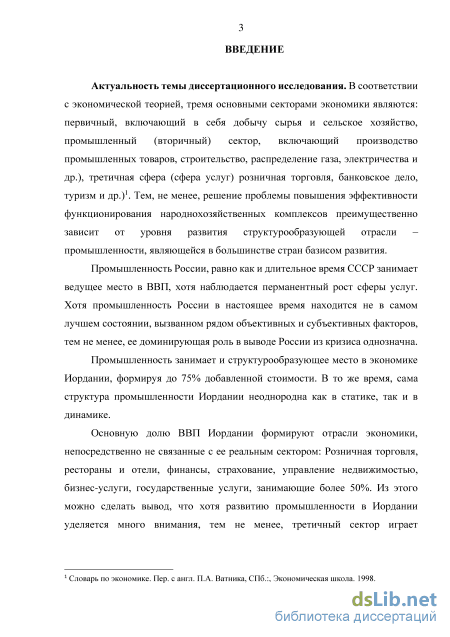 3

ВВЕДЕНИЕ

Актуальность темы диссертационного исследования. В соответствии с экономической теорией, тремя основными секторами экономики являются: первичный, включающий в себя добычу сырья и сельское хозяйство, промышленный (вторичный) сектор, включающий производство промышленных товаров, строительство, распределение газа, электричества и др.), третичная сфера (сфера услуг) розничная торговля, банковское дело, туризм и др.)$^1$. Тем, не менее, решение проблемы повышения эффективности функционирования народнохозяйственных комплексов преимущественно зависит от уровня развития структурообразующей отрасли – промышленности, являющейся в большинстве стран базисом развития.

Промышленность России, равно как и длительное время СССР занимает ведущее место в ВВП, хотя наблюдается перманентный рост сферы услуг. Хотя промышленность России в настоящее время находится не в самом лучшем состоянии, вызванном рядом объективных и субъективных факторов, тем не менее, ее доминирующая роль в выводе России из кризиса однозначна.

Промышленность занимает и структурообразующее место в экономике Иордании, формируя до 75% добавленной стоимости. В то же время, сама структура промышленности Иордании неоднородна как в статике, так и в динамике.

Основную долю ВВП Иордании формируют отрасли экономики, непосредственно не связанные с ее реальным сектором: Розничная торговля, рестораны и отели, финансы, страхование, управление недвижимостью, бизнес-услуги, государственные услуги, занимающие более 50%. Из этого можно сделать вывод, что хотя развитию промышленности в Иордании уделяется много внимания, тем не менее, третичный сектор играет

$^1$ Словарь по экономике. Пер. с англ. П.А. Ватника, СПб.:, Экономическая школа. 1998.

dsLib.net
библиотека диссертаций